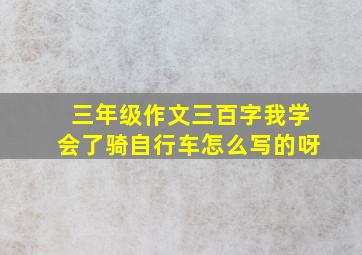 三年级作文三百字我学会了骑自行车怎么写的呀